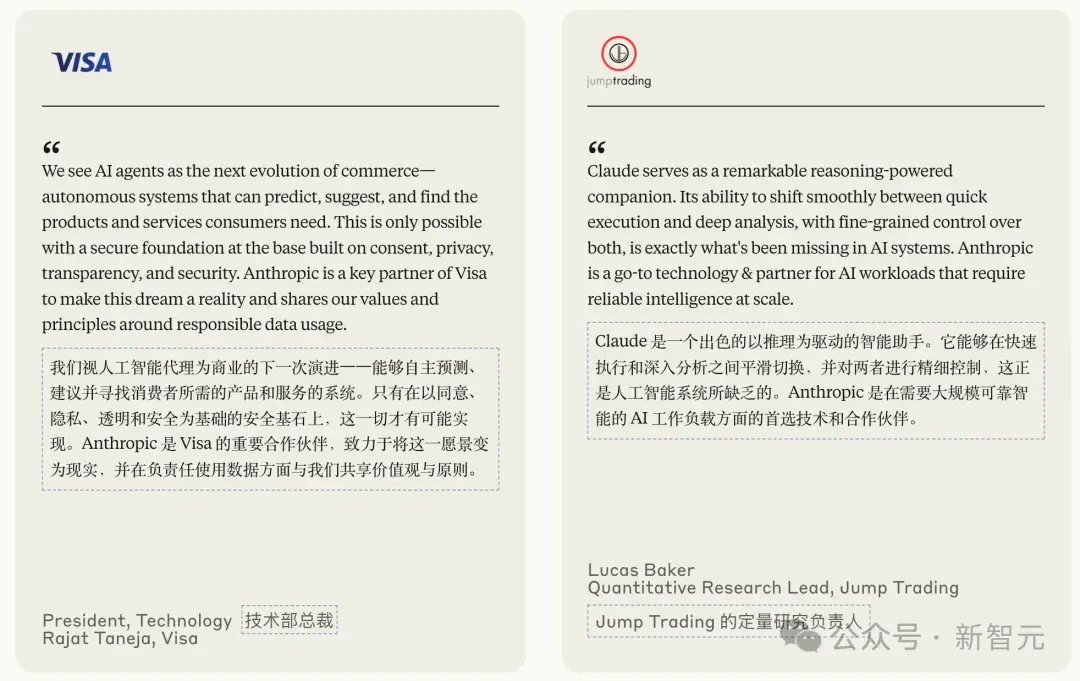 VISA

“
We see AI agents as the next evolution of commerce—autonomous systems that can predict, suggest, and find the products and services consumers need. This is only possible with a secure foundation at the base built on consent, privacy, transparency, and security. Anthropic is a key partner of Visa to make this dream a reality and shares our values and principles around responsible data usage.

我们视人工智能代理为商业的下一次演进——能够自主预测、建议并寻找消费者所需的产品和服务的系统。只有在以同意、隐私、透明和安全为基础的安全基石上，这一切才有可能实现。Anthropic 是 Visa 的重要合作伙伴，致力于将这一愿景变为现实，并在负责任使用数据方面与我们共享价值观与原则。

President, Technology 技术部总裁
Rajat Taneja, Visa

jumptrading

“
Claude serves as a remarkable reasoning-powered companion. Its ability to shift smoothly between quick execution and deep analysis, with fine-grained control over both, is exactly what's been missing in AI systems. Anthropic is a go-to technology & partner for AI workloads that require reliable intelligence at scale.

Claude 是一个出色的以推理为驱动的智能助手。它能够在快速执行和深入分析之间平滑切换，并对两者进行精细控制，这正是人工智能系统所缺乏的。Anthropic 是在需要大规模可靠智能的 AI 工作负载方面的首选技术和合作伙伴。

Lucas Baker
Quantitative Research Lead, Jump Trading
Jump Trading 的定量研究负责人

公众号 · 新智元